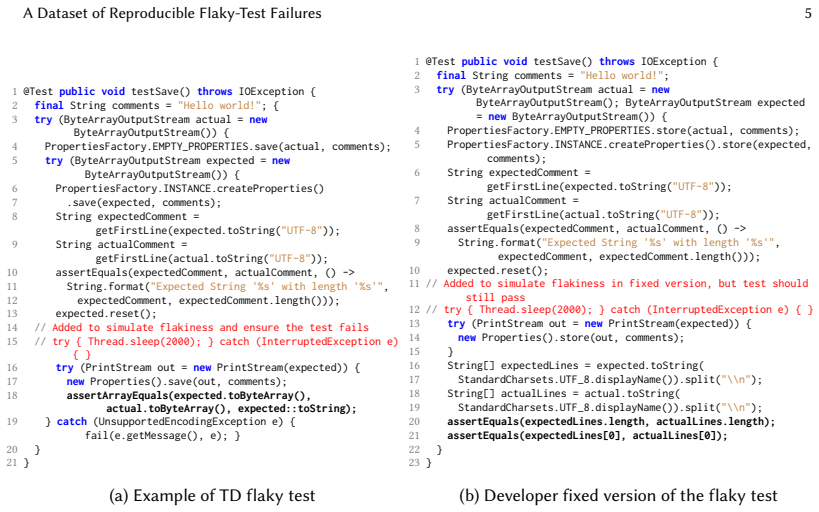 A Dataset of Reproducible Flaky-Test Failures

5

1 @Test public void testSave() throws IOException {
2   final String comments = "Hello world!"; {
3   try (ByteArrayOutputStream actual = new
        ByteArrayOutputStream()) {
4     PropertiesFactory.EMPTY_PROPERTIES.save(actual, comments);
5     try (ByteArrayOutputStream expected = new
          ByteArrayOutputStream()) {
6       PropertiesFactory.INSTANCE.createProperties()
7         .save(expected, comments);
8       String expectedComment =
            getFirstLine(expected.toString("UTF-8"));
9       String actualComment =
            getFirstLine(actual.toString("UTF-8"));
10      assertEquals(expectedComment, actualComment, () ->
11        String.format("Expected String '%s' with length '%s'",
12          expectedComment, expectedComment.length()));
13      expected.reset();
14    // Added to simulate flakiness and ensure the test fails
15    // try { Thread.sleep(2000); } catch (InterruptedException e)
        { }
16      try (PrintStream out = new PrintStream(expected)) {
17        new Properties().save(out, comments);
18        assertArrayEquals(expected.toByteArray(),
            actual.toByteArray(), expected::toString);
19    } catch (UnsupportedEncodingException e) {
          fail(e.getMessage(), e); }
20  }
21 }

(a) Example of TD flaky test

1 @Test public void testSave() throws IOException {
2   final String comments = "Hello world!";
3   try (ByteArrayOutputStream actual = new
          ByteArrayOutputStream(); ByteArrayOutputStream expected
          = new ByteArrayOutputStream()) {
4     PropertiesFactory.EMPTY_PROPERTIES.store(actual, comments);
5     PropertiesFactory.INSTANCE.createProperties().store(expected,
          comments);
6     String expectedComment =
          getFirstLine(expected.toString("UTF-8"));
7     String actualComment =
          getFirstLine(actual.toString("UTF-8"));
8     assertEquals(expectedComment, actualComment, () ->
9       String.format("Expected String '%s' with length '%s'",
          expectedComment, expectedComment.length()));
10    expected.reset();
11 // Added to simulate flakiness in fixed version, but test should
      still pass
12 // try { Thread.sleep(2000); } catch (InterruptedException e) { }
13    try (PrintStream out = new PrintStream(expected)) {
14      new Properties().store(out, comments);
15    }
16    String[] expectedLines = expected.toString(
17      StandardCharsets.UTF_8.displayName()).split("\\n");
18    String[] actualLines = actual.toString(
19      StandardCharsets.UTF_8.displayName()).split("\\n");
20    assertEquals(expectedLines.length, actualLines.length);
21    assertEquals(expectedLines[0], actualLines[0]);
22  }
23 }

(b) Developer fixed version of the flaky test